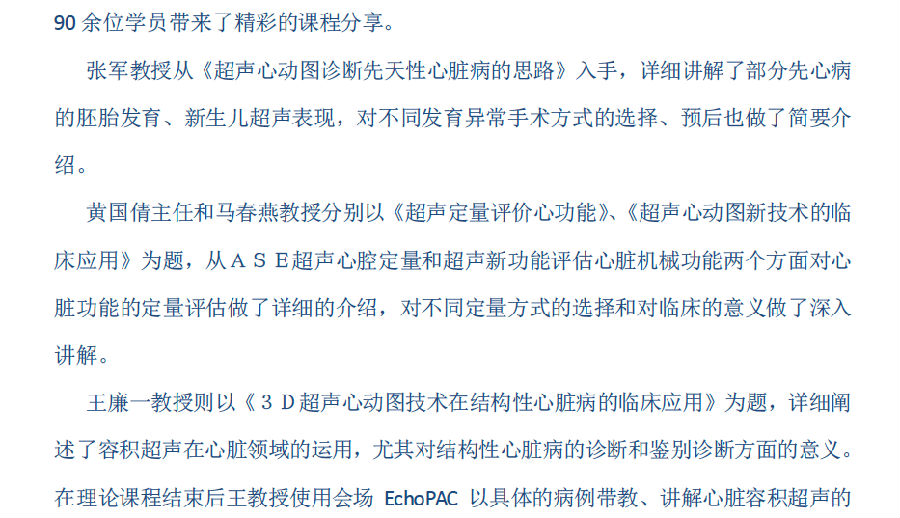 90余位学员带来了精彩的课程分享。

张军教授从《超声心动图诊断先天性心脏病的思路》入手，详细讲解了部分先心病的胚胎发育、新生儿超声表现，对不同发育异常手术方式的选择、预后也做了简要介绍。

黄国倩主任和马春燕教授分别以《超声定量评价心功能》、《超声心动图新技术的临床应用》为题，从ＡＳＥ超声心腔定量和超声新功能评估心脏机械功能两个方面对心脏功能的定量评估做了详细的介绍，对不同定量方式的选择和对临床的意义做了深入讲解。

王廉一教授则以《３Ｄ超声心动图技术在结构性心脏病的临床应用》为题，详细阐述了容积超声在心脏领域的运用，尤其对结构性心脏病的诊断和鉴别诊断方面的意义。在理论课程结束后王教授使用会场EchoPAC以具体的病例带教、讲解心脏容积超声的